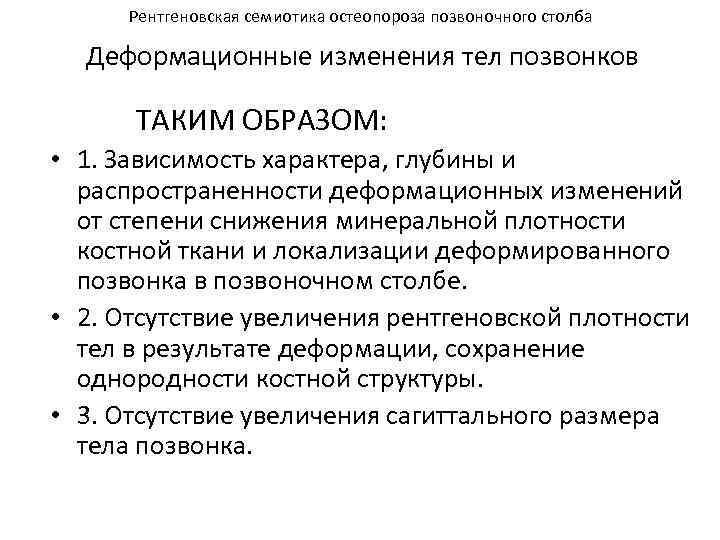 Рентгеновская семиотика остеопороза позвоночного столба

Деформационные изменения тел позвонков

ТАКИМ ОБРАЗОМ:

• 1. Зависимость характера, глубины и распространенности деформационных изменений от степени снижения минеральной плотности костной ткани и локализации деформированного позвонка в позвоночном столбе.

• 2. Отсутствие увеличения рентгеновской плотности тел в результате деформации, сохранение однородности костной структуры.

• 3. Отсутствие увеличения сагиттального размера тела позвонка.